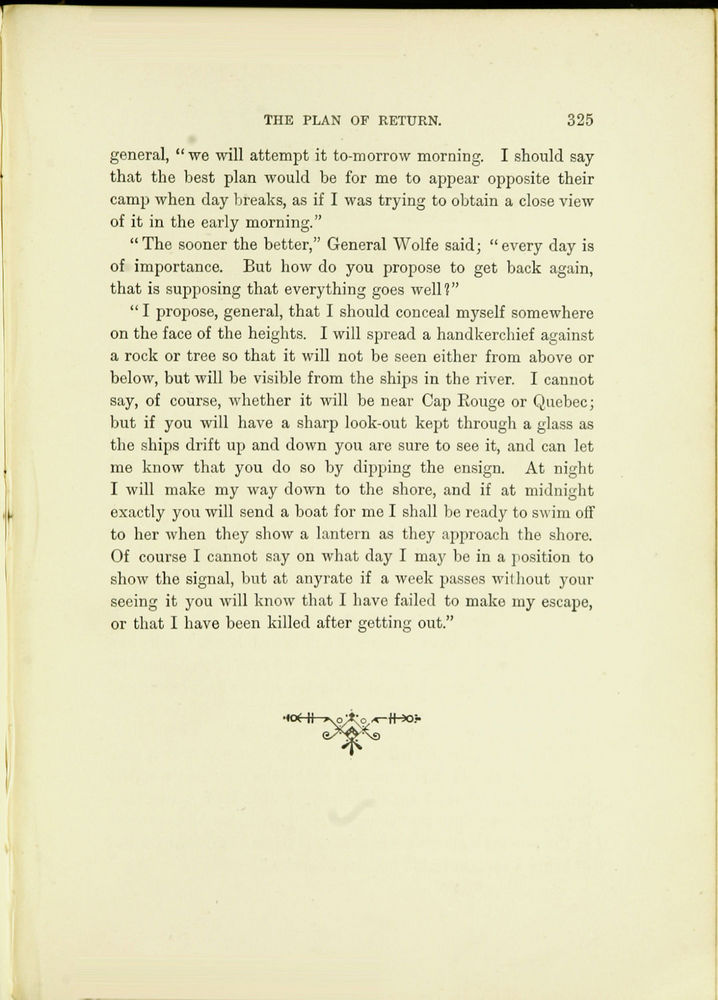 THE PLAN OF RETURN. 325

general, "we will attempt it to-morrow morning. I should say that the best plan would be for me to appear opposite their camp when day breaks, as if I was trying to obtain a close view of it in the early morning."

"The sooner the better," General Wolfe said; "every day is of importance. But how do you propose to get back again, that is supposing that everything goes well?"

"I propose, general, that I should conceal myself somewhere on the face of the heights. I will spread a handkerchief against a rock or tree so that it will not be seen either from above or below, but will be visible from the ships in the river. I cannot say, of course, whether it will be near Cap Rouge or Quebec; but if you will have a sharp look-out kept through a glass as the ships drift up and down you are sure to see it, and can let me know that you do so by dipping the ensign. At night I will make my way down to the shore, and if at midnight exactly you will send a boat for me I shall be ready to swim off to her when they show a lantern as they approach the shore. Of course I cannot say on what day I may be in a position to show the signal, but at anyrate if a week passes without your seeing it you will know that I have failed to make my escape, or that I have been killed after getting out."